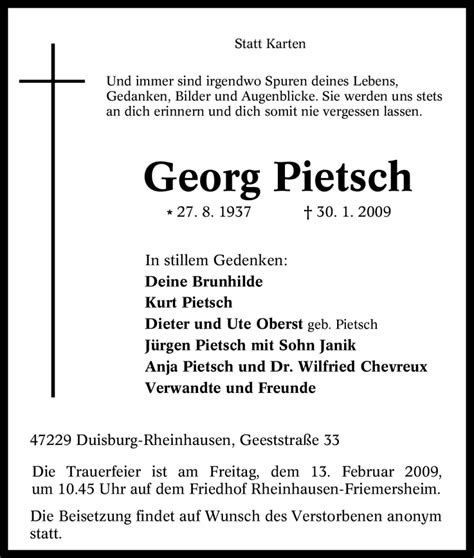 Statt Karten

Und immer sind irgendwo Spuren deines Lebens, Gedanken, Bilder und Augenblicke. Sie werden uns stets an dich erinnern und dich somit nie vergessen lassen.

Georg Pietsch

* 27. 8. 1937 † 30. 1. 2009

In stillem Gedenken:
Deine Brunhilde
Kurt Pietsch
Dieter und Ute Oberst geb. Pietsch
Jürgen Pietsch mit Sohn Janik
Anja Pietsch und Dr. Wilfried Chevreux
Verwandte und Freunde

47229 Duisburg-Rheinhausen, Geeststraße 33

Die Trauerfeier ist am Freitag, dem 13. Februar 2009, um 10.45 Uhr auf dem Friedhof Rheinhausen-Friemersheim.

Die Beisetzung findet auf Wunsch des Verstorbenen anonym statt.